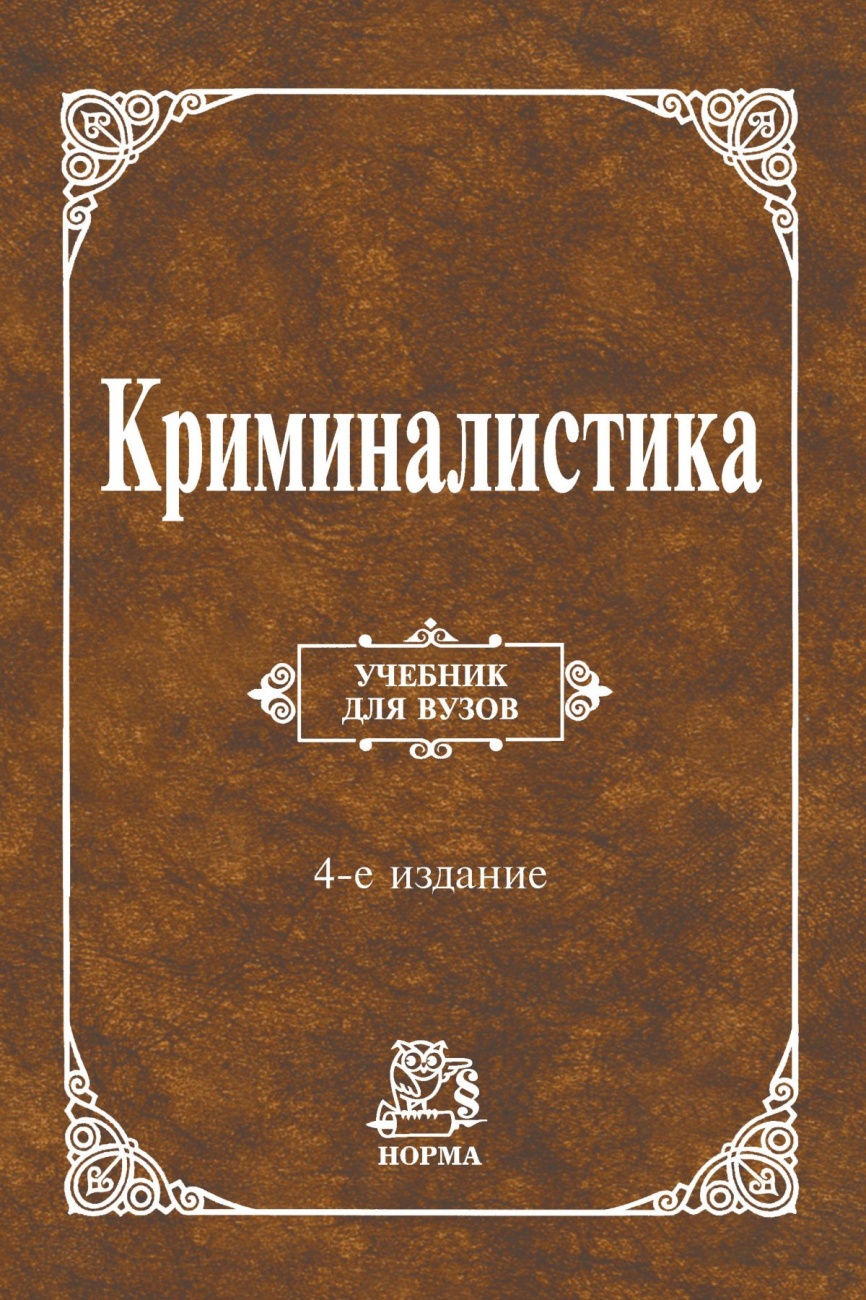 Криминалистика

УЧЕБНИК
ДЛЯ ВУЗОВ

4-е издание

§

НОРМА